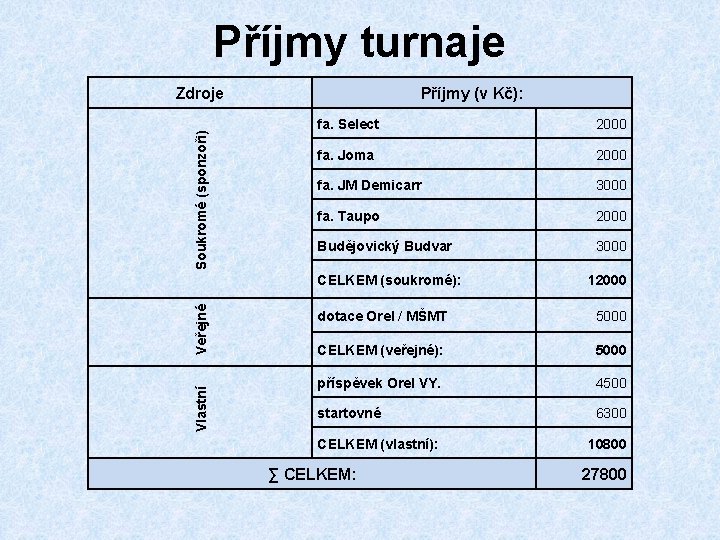 Příjmy turnaje

| Zdroje | Příjmy (v Kč): | |
|---|---|---|
| Soukromé (sponzoři) | fa. Select | 2000 |
| | fa. Joma | 2000 |
| | fa. JM Demicarr | 3000 |
| | fa. Taupo | 2000 |
| | Budějovický Budvar | 3000 |
| | CELKEM (soukromé): | 12000 |
| Veřejné | dotace Orel / MŠMT | 5000 |
| | CELKEM (veřejné): | 5000 |
| Vlastní | příspěvek Orel VY. | 4500 |
| | startovné | 6300 |
| | CELKEM (vlastní): | 10800 |
| ∑ CELKEM: | | 27800 |